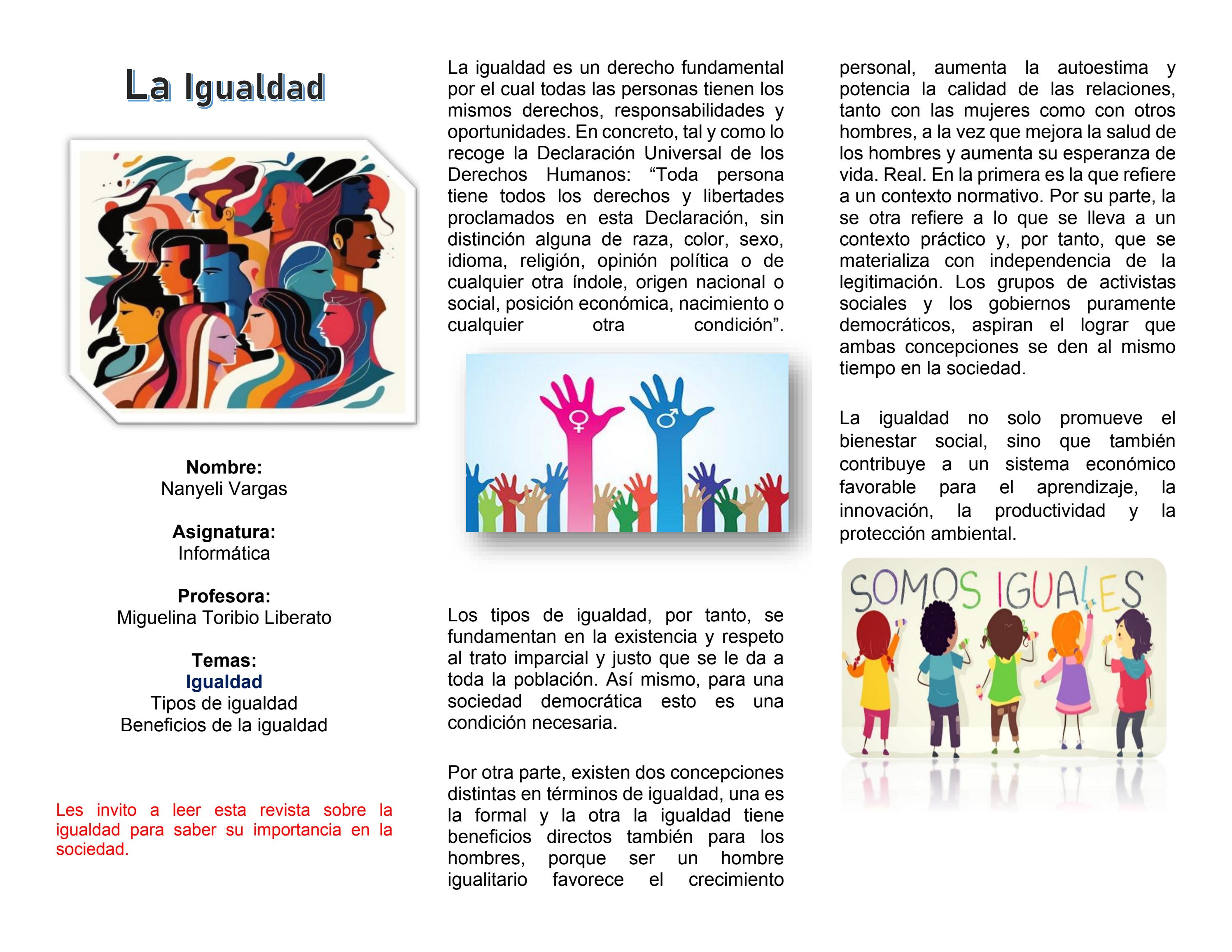 La Igualdad

Nombre:
Nanyeli Vargas

Asignatura:
Informática

Profesora:
Miguelina Toribio Liberato

Temas:
Igualdad
Tipos de igualdad
Beneficios de la igualdad

Les invito a leer esta revista sobre la igualdad para saber su importancia en la sociedad.

La igualdad es un derecho fundamental por el cual todas las personas tienen los mismos derechos, responsabilidades y oportunidades. En concreto, tal y como lo recoge la Declaración Universal de los Derechos Humanos: "Toda persona tiene todos los derechos y libertades proclamados en esta Declaración, sin distinción alguna de raza, color, sexo, idioma, religión, opinión política o de cualquier otra índole, origen nacional o social, posición económica, nacimiento o cualquier otra condición".

Los tipos de igualdad, por tanto, se fundamentan en la existencia y respeto al trato imparcial y justo que se le da a toda la población. Así mismo, para una sociedad democrática esto es una condición necesaria.

Por otra parte, existen dos concepciones distintas en términos de igualdad, una es la formal y la otra la igualdad tiene beneficios directos también para los hombres, porque ser un hombre igualitario favorece el crecimiento personal, aumenta la autoestima y potencia la calidad de las relaciones, tanto con las mujeres como con otros hombres, a la vez que mejora la salud de los hombres y aumenta su esperanza de vida. Real. En la primera es la que refiere a un contexto normativo. Por su parte, la se otra refiere a lo que se lleva a un contexto práctico y, por tanto, que se materializa con independencia de la legitimación. Los grupos de activistas sociales y los gobiernos puramente democráticos, aspiran el lograr que ambas concepciones se den al mismo tiempo en la sociedad.

La igualdad no solo promueve el bienestar social, sino que también contribuye a un sistema económico favorable para el aprendizaje, la innovación, la productividad y la protección ambiental.

SOMOS IGUALES